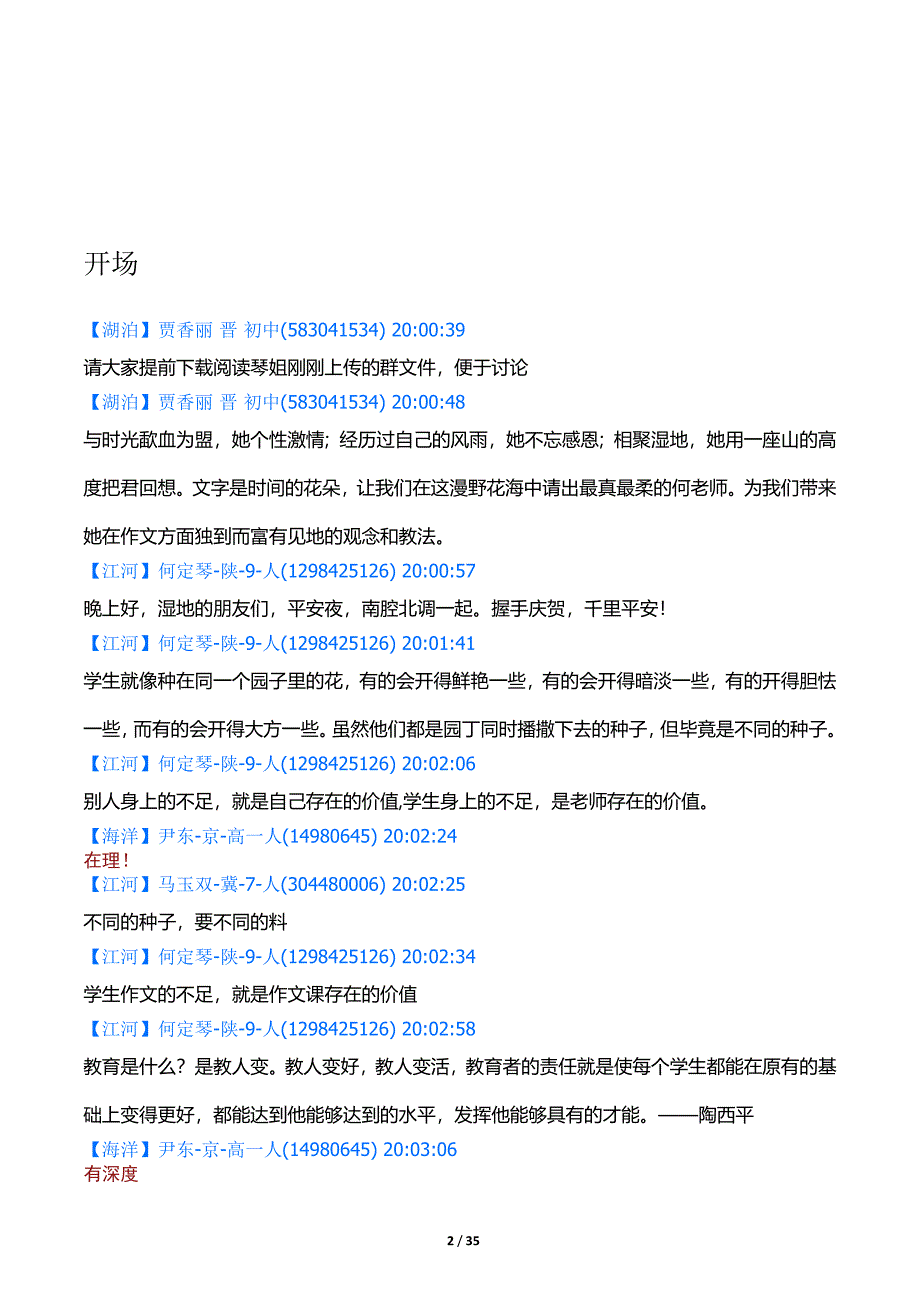 开场

【湖泊】贾香丽 晋 初中(583041534) 20:00:39
请大家提前下载阅读琴姐刚刚上传的群文件，便于讨论
【湖泊】贾香丽 晋 初中(583041534) 20:00:48
与时光歃血为盟，她个性激情；经历过自己的风雨，她不忘感恩；相聚湿地，她用一座山的高度把君回想。文字是时间的花朵，让我们在这漫野花海中请出最真最柔的何老师。为我们带来她在作文方面独到而富有见地的观念和教法。
【江河】何定琴-陕-9-人(1298425126) 20:00:57
晚上好，湿地的朋友们，平安夜，南腔北调一起。握手庆贺，千里平安！
【江河】何定琴-陕-9-人(1298425126) 20:01:41
学生就像种在同一个园子里的花，有的会开得鲜艳一些，有的会开得暗淡一些，有的开得胆怯一些，而有的会开得大方一些。虽然他们都是园丁同时播撒下去的种子，但毕竟是不同的种子。
【江河】何定琴-陕-9-人(1298425126) 20:02:06
别人身上的不足，就是自己存在的价值,学生身上的不足，是老师存在的价值。
【海洋】尹东-京-高一人(14980645) 20:02:24
在理！
【江河】马玉双-冀-7-人(304480006) 20:02:25
不同的种子，要不同的料
【江河】何定琴-陕-9-人(1298425126) 20:02:34
学生作文的不足，就是作文课存在的价值
【江河】何定琴-陕-9-人(1298425126) 20:02:58
教育是什么？是教人变。教人变好，教人变活，教育者的责任就是使每个学生都能在原有的基础上变得更好，都能达到他能够达到的水平，发挥他能够具有的才能。——陶西平
【海洋】尹东-京-高一人(14980645) 20:03:06
有深度

2 / 35